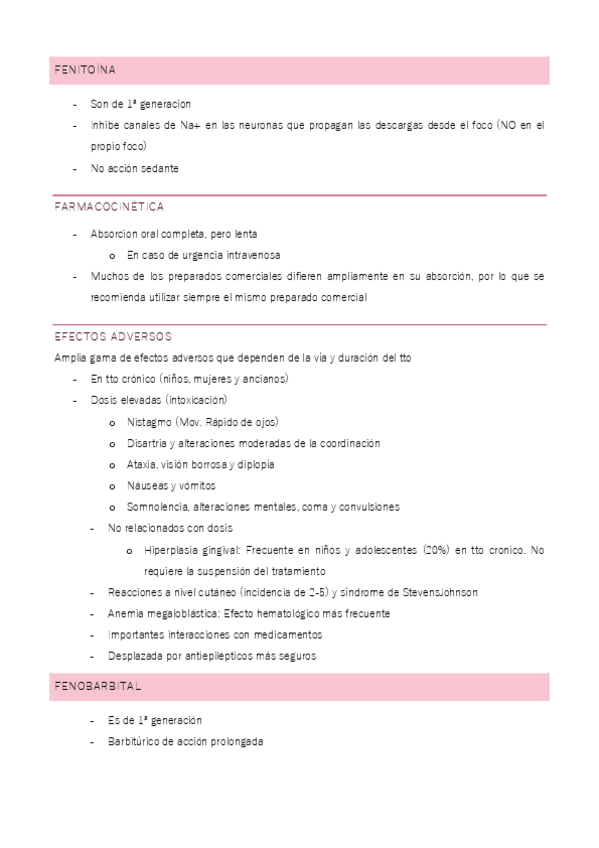 FENITOÍNA

- Son de 1ª generacion
- Inhibe canales de Na+ en las neuronas que propagan las descargas desde el foco (NO en el propio foco)
- No acción sedante

FARMACOCINÉTICA

- Absorcion oral completa, pero lenta
  o En caso de urgencia intravenosa
- Muchos de los preparados comerciales difieren ampliamente en su absorción, por lo que se recomienda utilizar siempre el mismo preparado comercial

EFECTOS ADVERSOS

Amplia gama de efectos adversos que dependen de la vía y duración del tto

- En tto crónico (niños, mujeres y ancianos)
- Dosis elevadas (intoxicación)
  o Nistagmo (Mov. Rápido de ojos)
  o Disartria y alteraciones moderadas de la coordinación
  o Ataxia, visión borrosa y diplopía
  o Náuseas y vómitos
  o Somnolencia, alteraciones mentales, coma y convulsiones
- No relacionados con dosis
  o Hiperplasia gingival: Frecuente en niños y adolescentes (20%) en tto cronico. No requiere la suspensión del tratamiento
- Reacciones a nivel cutáneo (incidencia de 2-5) y síndrome de StevensJohnson
- Anemia megaloblástica: Efecto hematológico más frecuente
- Importantes interacciones con medicamentos
- Desplazada por antiepilépticos más seguros

FENOBARBITAL

- Es de 1ª generación
- Barbitúrico de acción prolongada